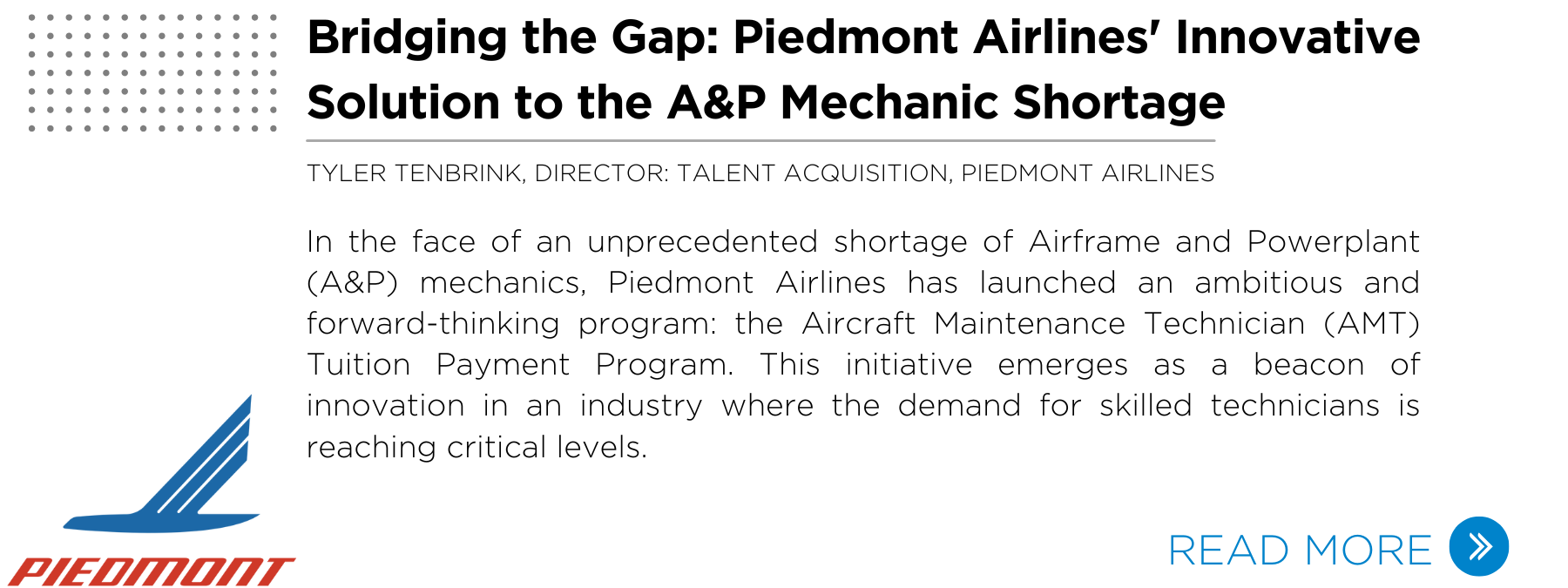 Bridging the Gap: Piedmont Airlines' Innovative Solution to the A&P Mechanic Shortage

TYLER TENBRINK, DIRECTOR: TALENT ACQUISITION, PIEDMONT AIRLINES

In the face of an unprecedented shortage of Airframe and Powerplant (A&P) mechanics, Piedmont Airlines has launched an ambitious and forward-thinking program: the Aircraft Maintenance Technician (AMT) Tuition Payment Program. This initiative emerges as a beacon of innovation in an industry where the demand for skilled technicians is reaching critical levels.

PIEDMONT

READ MORE